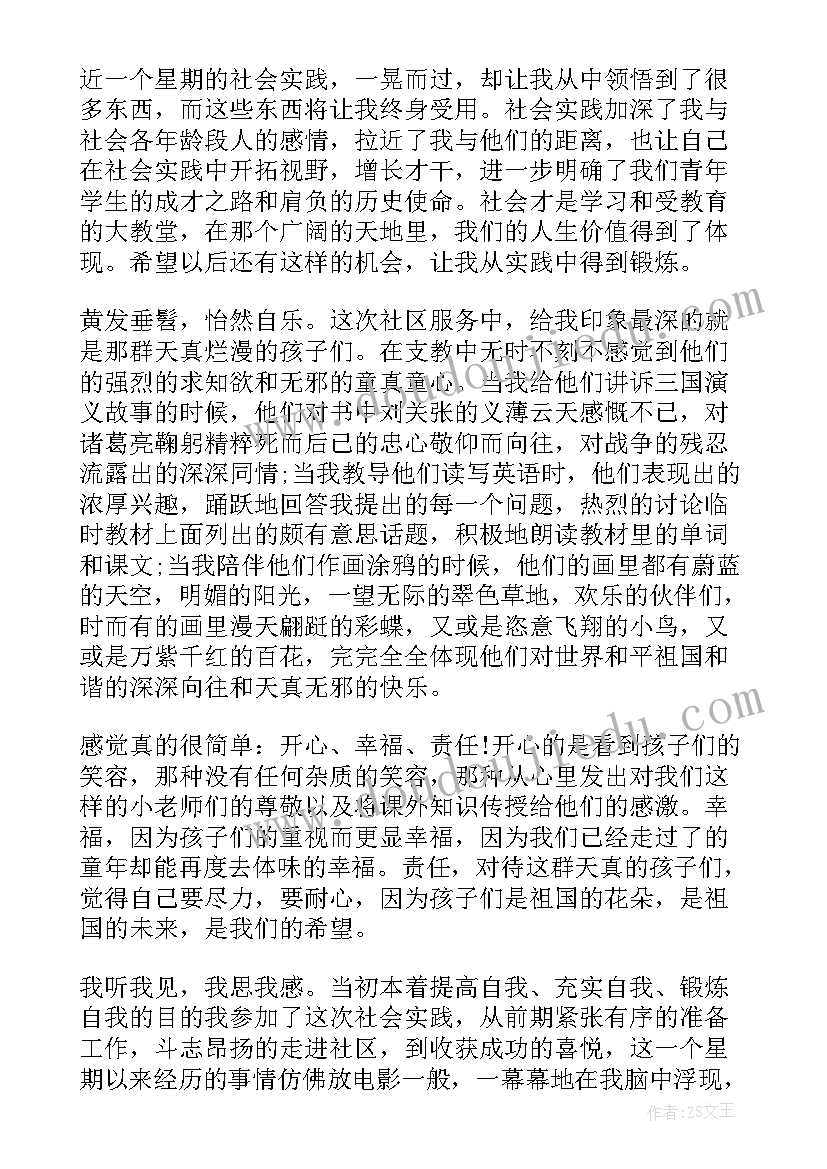 近一个星期的社会实践，一晃而过，却让我从中领悟到了很多东西，而这些东西将让我终身受用。社会实践加深了我与社会各年龄段人的感情，拉近了我与他们的距离，也让自己在社会实践中开拓视野，增长才干，进一步明确了我们青年学生的成才之路和肩负的历史使命。社会才是学习和受教育的大教堂，在那个广阔的天地里，我们的人生价值得到了体现。希望以后还有这样的机会，让我从实践中得到锻炼。

黄发垂髫，怡然自乐。这次社区服务中，给我印象最深的就是那群天真烂漫的孩子们。在支教中无时不刻不感觉到他们的强烈的求知欲和无邪的童真童心。当我给他们讲诉三国演义故事的时候，他们对书中刘关张的义薄云天感慨不已，对诸葛亮鞠躬精粹死而后已的忠心敬仰而向往，对战争的残忍流露出的深深同情;当我教导他们读写英语时，他们表现出的浓厚兴趣，踊跃地回答我提出的每一个问题，热烈的讨论临时教材上面列出的颇有意思话题，积极地朗读教材里的单词和课文;当我陪伴他们作画涂鸦的时候，他们的画里都有蔚蓝的天空，明媚的阳光，一望无际的翠色草地，欢乐的伙伴们，时而有的画里漫天翩跹的彩蝶，又或是恣意飞翔的小鸟，又或是万紫千红的百花，完完全全体现他们对世界和平祖国和谐的深深向往和天真无邪的快乐。

感觉真的很简单：开心、幸福、责任!开心的是看到孩子们的笑容，那种没有任何杂质的笑容，那种从心里发出对我们这样的小老师们的尊敬以及将课外知识传授给他们的感激。幸福，因为孩子们的重视而更显幸福，因为我们已经走过了的童年却能再度去体味的幸福。责任，对待这群天真的孩子们，觉得自己要尽力，要耐心，因为孩子们是祖国的花朵，是祖国的未来，是我们的希望。

我听我见，我思我感。当初本着提高自我、充实自我、锻炼自我的目的我参加了这次社会实践，从前期紧张有序的准备工作，斗志昂扬的走进社区，到收获成功的喜悦，这一个星期以来经历的事情仿佛放电影一般，一幕幕地在我脑中浮现，

作者：ZS文王